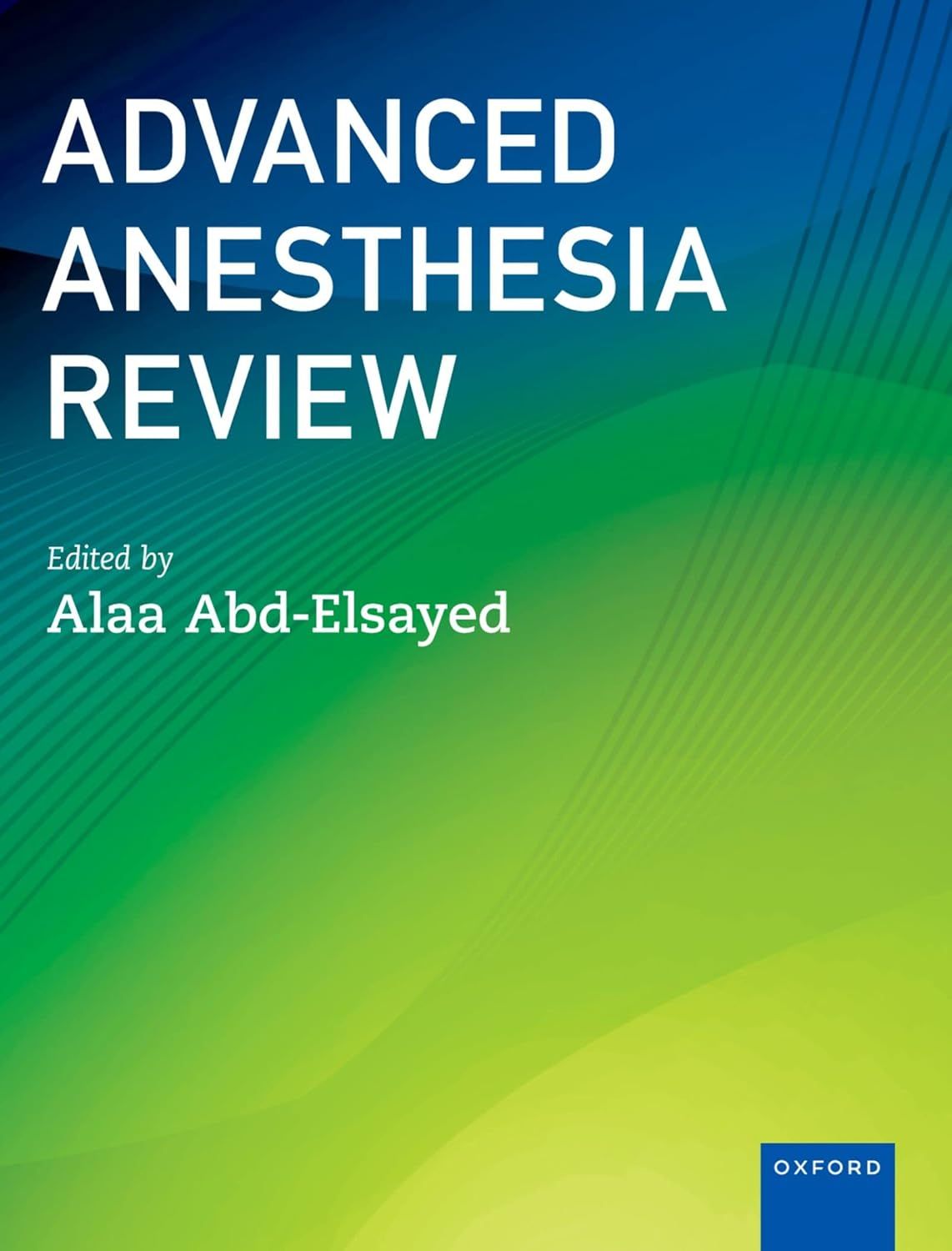 ADVANCED
ANESTHESIA
REVIEW

Edited by
Alaa Abd-Elsayed

OXFORD